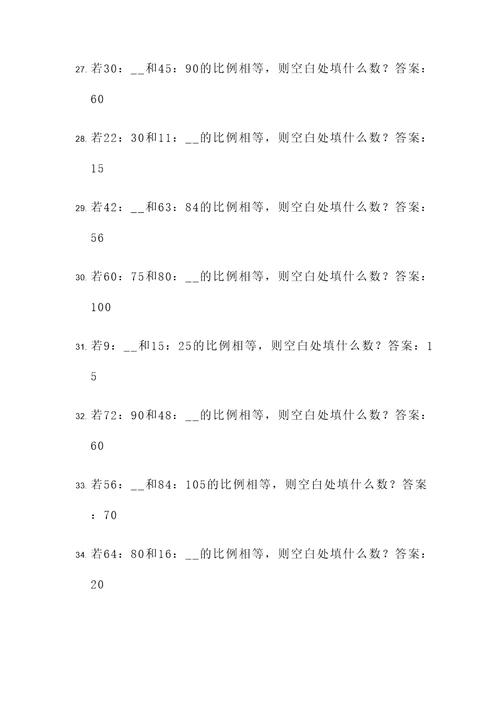 27. 若30：__和45：90的比例相等，则空白处填什么数？答案：60

28. 若22：30和11：__的比例相等，则空白处填什么数？答案：15

29. 若42：__和63：84的比例相等，则空白处填什么数？答案：56

30. 若60：75和80：__的比例相等，则空白处填什么数？答案：100

31. 若9：__和15：25的比例相等，则空白处填什么数？答案：15

32. 若72：90和48：__的比例相等，则空白处填什么数？答案：60

33. 若56：__和84：105的比例相等，则空白处填什么数？答案：70

34. 若64：80和16：__的比例相等，则空白处填什么数？答案：20